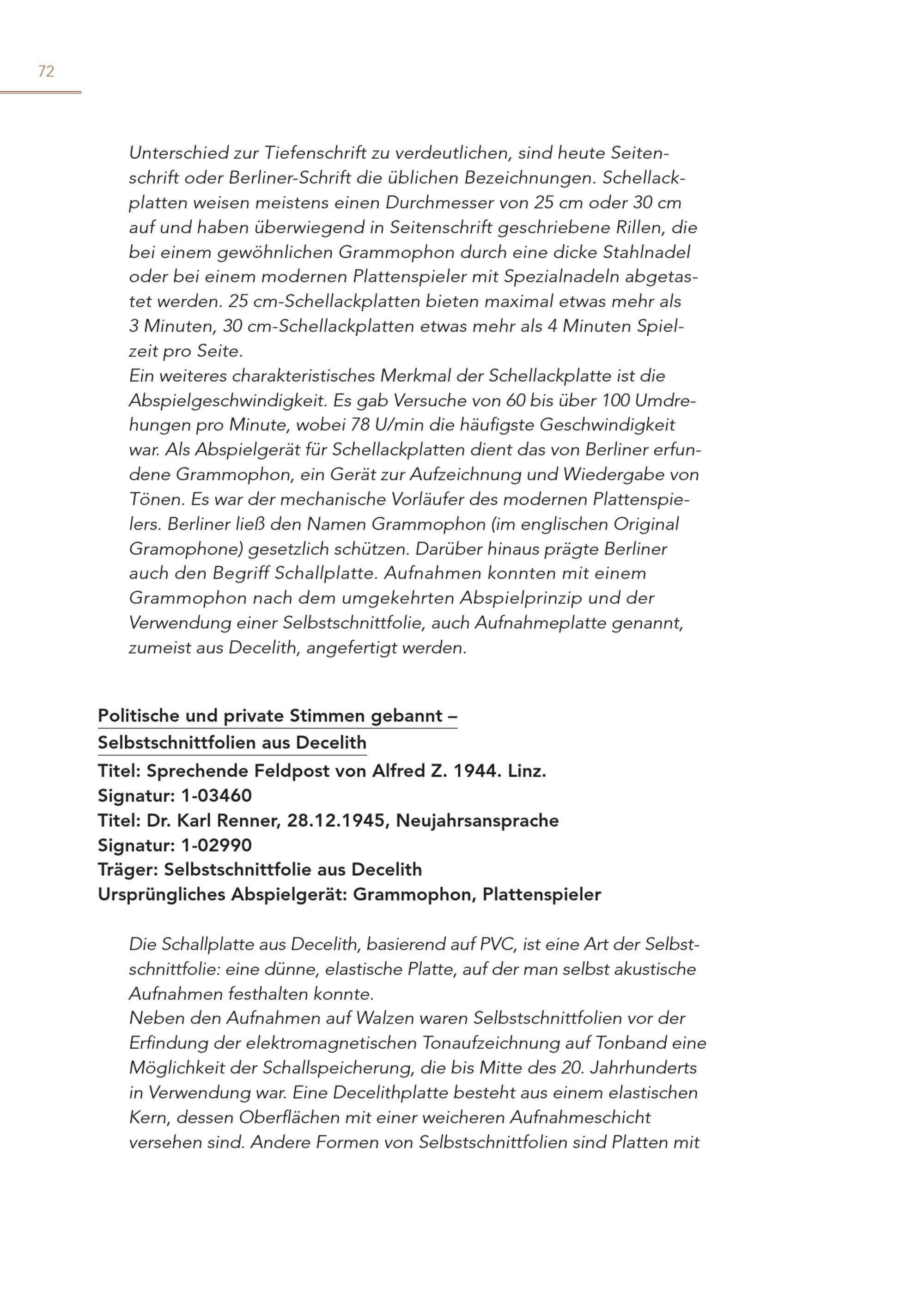 72

Unterschied zur Tiefenschrift zu verdeutlichen, sind heute Seitenschrift oder Berliner-Schrift die üblichen Bezeichnungen. Schellackplatten weisen meistens einen Durchmesser von 25 cm oder 30 cm auf und haben überwiegend in Seitenschrift geschriebene Rillen, die bei einem gewöhnlichen Grammophon durch eine dicke Stahlnadel oder bei einem modernen Plattenspieler mit Spezialnadeln abgetastet werden. 25 cm-Schellackplatten bieten maximal etwas mehr als 3 Minuten, 30 cm-Schellackplatten etwas mehr als 4 Minuten Spielzeit pro Seite.
Ein weiteres charakteristisches Merkmal der Schellackplatte ist die Abspielgeschwindigkeit. Es gab Versuche von 60 bis über 100 Umdrehungen pro Minute, wobei 78 U/min die häufigste Geschwindigkeit war. Als Abspielgerät für Schellackplatten dient das von Berliner erfundene Grammophon, ein Gerät zur Aufzeichnung und Wiedergabe von Tönen. Es war der mechanische Vorläufer des modernen Plattenspielers. Berliner ließ den Namen Grammophon (im englischen Original Gramophone) gesetzlich schützen. Darüber hinaus prägte Berliner auch den Begriff Schallplatte. Aufnahmen konnten mit einem Grammophon nach dem umgekehrten Abspielprinzip und der Verwendung einer Selbstschnittfolie, auch Aufnahmeplatte genannt, zumeist aus Decelith, angefertigt werden.

Politische und private Stimmen gebannt –
Selbstschnittfolien aus Decelith
Titel: Sprechende Feldpost von Alfred Z. 1944. Linz.
Signatur: 1-03460
Titel: Dr. Karl Renner, 28.12.1945, Neujahrsansprache
Signatur: 1-02990
Träger: Selbstschnittfolie aus Decelith
Ursprüngliches Abspielgerät: Grammophon, Plattenspieler

Die Schallplatte aus Decelith, basierend auf PVC, ist eine Art der Selbstschnittfolie: eine dünne, elastische Platte, auf der man selbst akustische Aufnahmen festhalten konnte.
Neben den Aufnahmen auf Walzen waren Selbstschnittfolien vor der Erfindung der elektromagnetischen Tonaufzeichnung auf Tonband eine Möglichkeit der Schallspeicherung, die bis Mitte des 20. Jahrhunderts in Verwendung war. Eine Decelithplatte besteht aus einem elastischen Kern, dessen Oberflächen mit einer weicheren Aufnahmeschicht versehen sind. Andere Formen von Selbstschnittfolien sind Platten mit